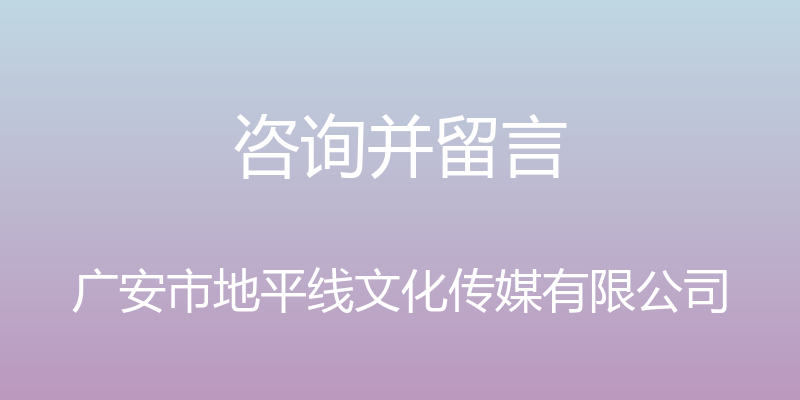 咨询并留言

广安市地平线文化传媒有限公司